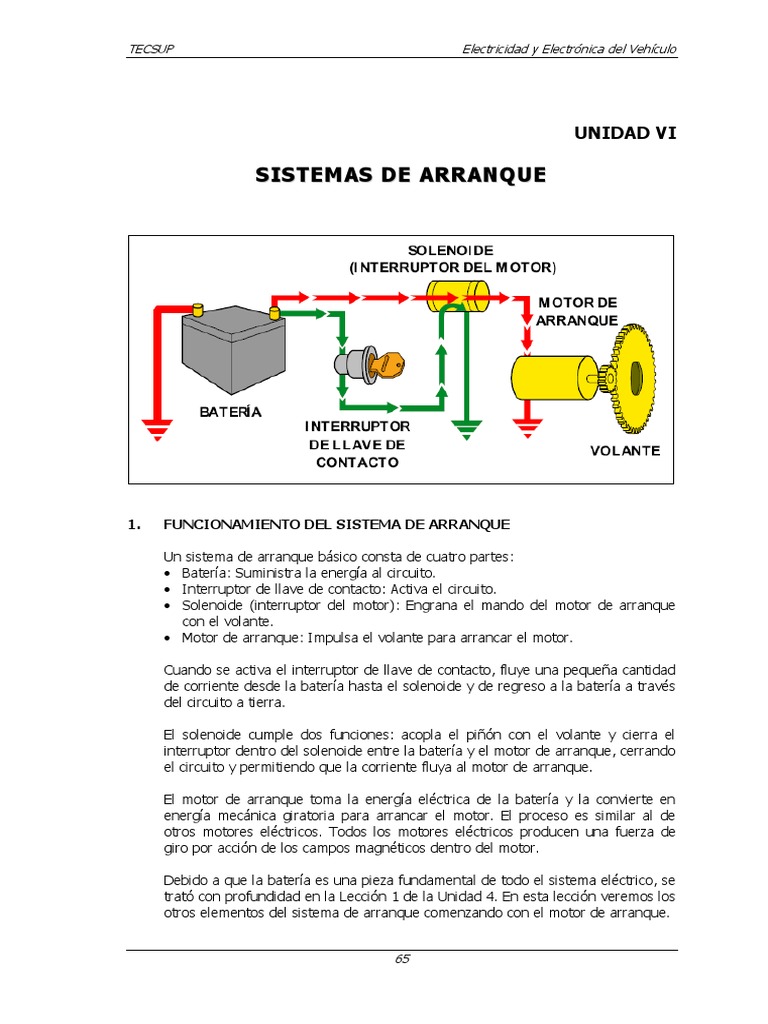 TECSUP

Electricidad y Electrónica del Vehículo

UNIDAD VI

SISTEMAS DE ARRANQUE

SOLENOIDE (INTERRUPTOR DEL MOTOR)

MOTOR DE ARRANQUE

BATERÍA

INTERRUPTOR DE LLAVE DE CONTACTO

VOLANTE

1. FUNCIONAMIENTO DEL SISTEMA DE ARRANQUE

Un sistema de arranque básico consta de cuatro partes:
• Batería: Suministra la energía al circuito.
• Interruptor de llave de contacto: Activa el circuito.
• Solenoide (interruptor del motor): Engrana el mando del motor de arranque con el volante.
• Motor de arranque: Impulsa el volante para arrancar el motor.

Cuando se activa el interruptor de llave de contacto, fluye una pequeña cantidad de corriente desde la batería hasta el solenoide y de regreso a la batería a través del circuito a tierra.

El solenoide cumple dos funciones: acopla el piñón con el volante y cierra el interruptor dentro del solenoide entre la batería y el motor de arranque, cerrando el circuito y permitiendo que la corriente fluya al motor de arranque.

El motor de arranque toma la energía eléctrica de la batería y la convierte en energía mecánica giratoria para arrancar el motor. El proceso es similar al de otros motores eléctricos. Todos los motores eléctricos producen una fuerza de giro por acción de los campos magnéticos dentro del motor.

Debido a que la batería es una pieza fundamental de todo el sistema eléctrico, se trató con profundidad en la Lección 1 de la Unidad 4. En esta lección veremos los otros elementos del sistema de arranque comenzando con el motor de arranque.

65